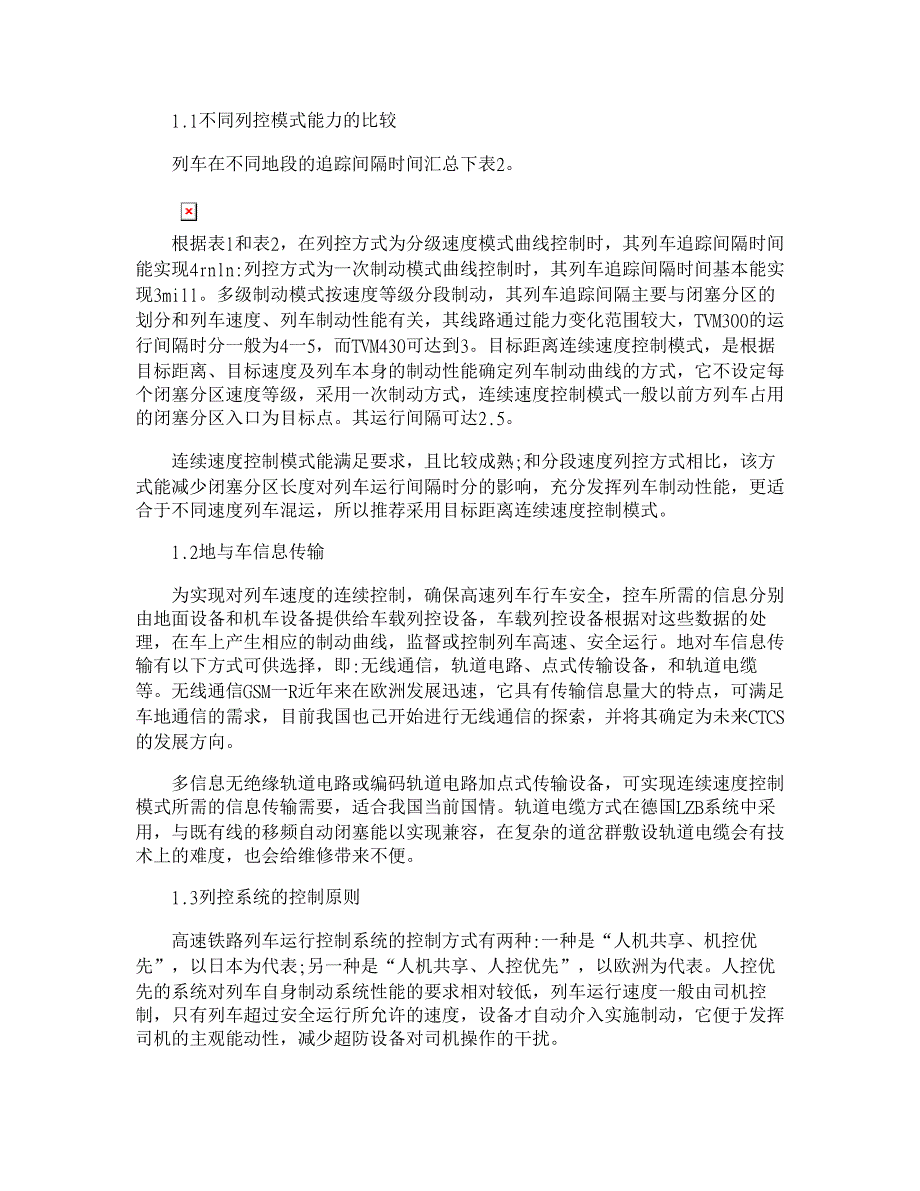 1.1不同列控模式能力的比较

列车在不同地段的追踪间隔时间汇总下表2。

根据表1和表2，在列控方式为分级速度模式曲线控制时，其列车追踪间隔时间能实现4rnln:列控方式为一次制动模式曲线控制时，其列车追踪间隔时间基本能实现3mill。多级制动模式按速度等级分段制动，其列车追踪间隔主要与闭塞分区的划分和列车速度、列车制动性能有关，其线路通过能力变化范围较大，TVM300的运行间隔时分一般为4一5，而TVM430可达到3。目标距离连续速度控制模式，是根据目标距离、目标速度及列车本身的制动性能确定列车制动曲线的方式，它不设定每个闭塞分区速度等级，采用一次制动方式，连续速度控制模式一般以前方列车占用的闭塞分区入口为目标点。其运行间隔可达2.5。

连续速度控制模式能满足要求，且比较成熟;和分段速度列控方式相比，该方式能减少闭塞分区长度对列车运行间隔时分的影响，充分发挥列车制动性能，更适合于不同速度列车混运，所以推荐采用目标距离连续速度控制模式。

1.2地与车信息传输

为实现对列车速度的连续控制，确保高速列车行车安全，控车所需的信息分别由地面设备和机车设备提供给车载列控设备，车载列控设备根据对这些数据的处理，在车上产生相应的制动曲线，监督或控制列车高速、安全运行。地对车信息传输有以下方式可供选择，即:无线通信，轨道电路、点式传输设备，和轨道电缆等。无线通信GSM一R近年来在欧洲发展迅速，它具有传输信息量大的特点，可满足车地通信的需求，目前我国也己开始进行无线通信的探索，并将其确定为未来CTCS的发展方向。

多信息无绝缘轨道电路或编码轨道电路加点式传输设备，可实现连续速度控制模式所需的信息传输需要，适合我国当前国情。轨道电缆方式在德国LZB系统中采用，与既有线的移频自动闭塞能以实现兼容，在复杂的道岔群敷设轨道电缆会有技术上的难度，也会给维修带来不便。

1.3列控系统的控制原则

高速铁路列车运行控制系统的控制方式有两种:一种是“人机共享、机控优先”，以日本为代表;另一种是“人机共享、人控优先”，以欧洲为代表。人控优先的系统对列车自身制动系统性能的要求相对较低，列车运行速度一般由司机控制，只有列车超过安全运行所允许的速度，设备才自动介入实施制动，它便于发挥司机的主观能动性，减少超防设备对司机操作的干扰。